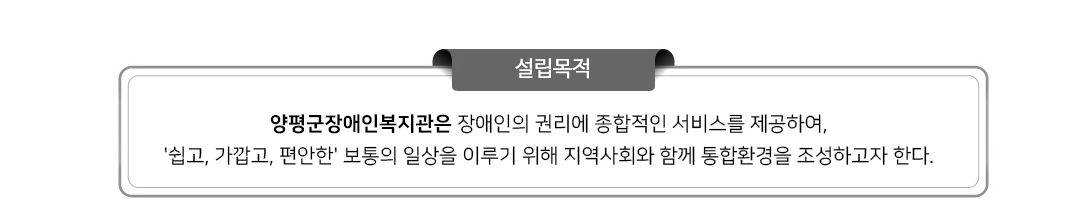 설립목적

양평군장애인복지관은 장애인의 권리에 종합적인 서비스를 제공하여, '쉽고, 가깝고, 편안한' 보통의 일상을 이루기 위해 지역사회와 함께 통합환경을 조성하고자 한다.